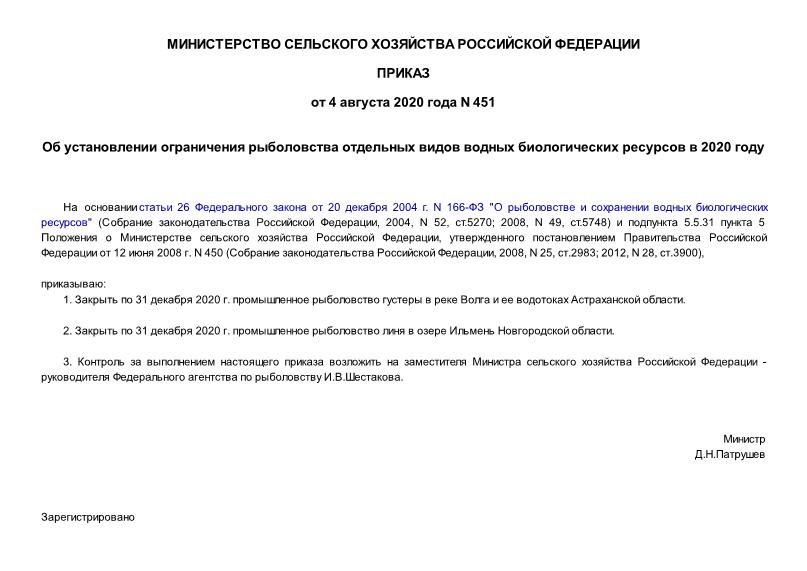 МИНИСТЕРСТВО СЕЛЬСКОГО ХОЗЯЙСТВА РОССИЙСКОЙ ФЕДЕРАЦИИ

ПРИКАЗ

от 4 августа 2020 года N 451

Об установлении ограничения рыболовства отдельных видов водных биологических ресурсов в 2020 году

На основании статьи 26 Федерального закона от 20 декабря 2004 г. N 166-ФЗ "О рыболовстве и сохранении водных биологических ресурсов" (Собрание законодательства Российской Федерации, 2004, N 52, ст.5270; 2008, N 49, ст.5748) и подпункта 5.5.31 пункта 5 Положения о Министерстве сельского хозяйства Российской Федерации, утвержденного постановлением Правительства Российской Федерации от 12 июня 2008 г. N 450 (Собрание законодательства Российской Федерации, 2008, N 25, ст.2983; 2012, N 28, ст.3900),

приказываю:

1. Закрыть по 31 декабря 2020 г. промышленное рыболовство густеры в реке Волга и ее водотоках Астраханской области.

2. Закрыть по 31 декабря 2020 г. промышленное рыболовство линя в озере Ильмень Новгородской области.

3. Контроль за выполнением настоящего приказа возложить на заместителя Министра сельского хозяйства Российской Федерации - руководителя Федерального агентства по рыболовству И.В.Шестакова.

Министр
Д.Н.Патрушев

Зарегистрировано